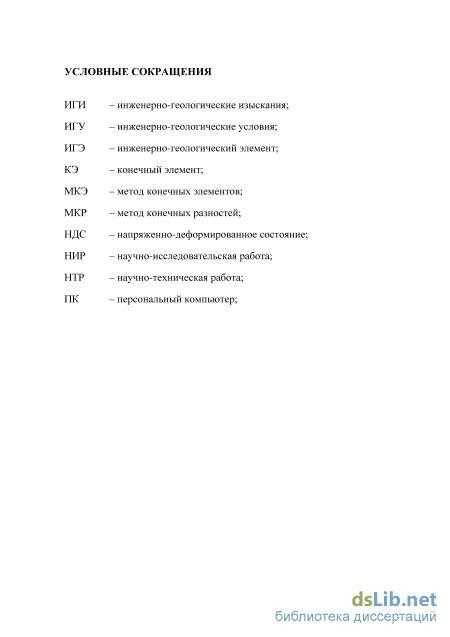 УСЛОВНЫЕ СОКРАЩЕНИЯ

ИГИ – инженерно-геологические изыскания;

ИГУ – инженерно-геологические условия;

ИГЭ – инженерно-геологический элемент;

КЭ – конечный элемент;

МКЭ – метод конечных элементов;

МКР – метод конечных разностей;

НДС – напряженно-деформированное состояние;

НИР – научно-исследовательская работа;

НТР – научно-техническая работа;

ПК – персональный компьютер;

dsLib.net
библиотека диссертаций